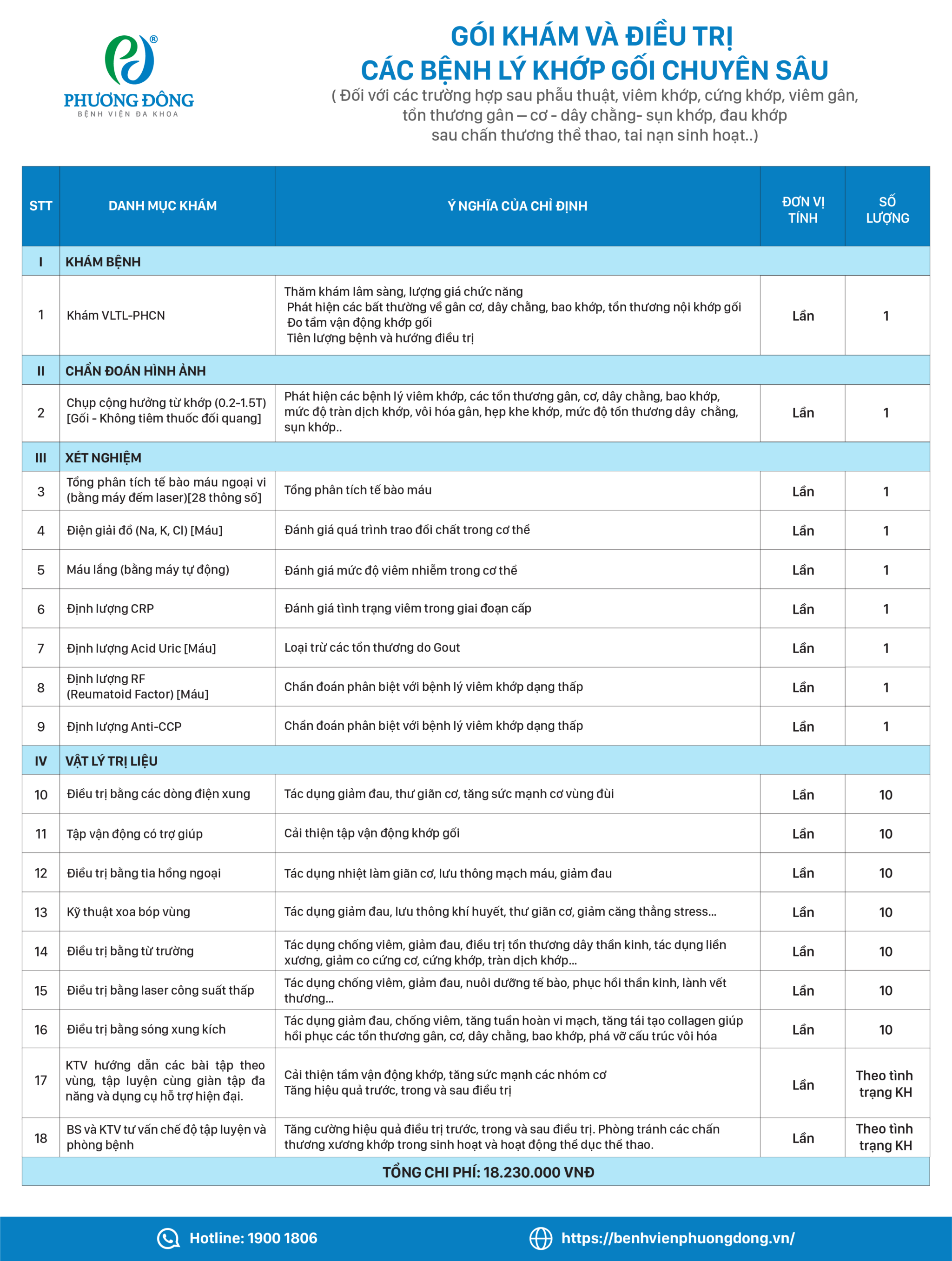 PHƯƠNG ĐÔNG
BỆNH VIỆN ĐA KHOA

GÓI KHÁM VÀ ĐIỀU TRỊ
CÁC BỆNH LÝ KHỚP GỐI CHUYÊN SÂU
( Đối với các trường hợp sau phẫu thuật, viêm khớp, cứng khớp, viêm gân, tổn thương gân – cơ - dây chằng- sụn khớp, đau khớp sau chấn thương thể thao, tai nạn sinh hoạt..)

| STT | DANH MỤC KHÁM | Ý NGHĨA CỦA CHỈ ĐỊNH | ĐƠN VỊ TÍNH | SỐ LƯỢNG |
|---|---|---|---|---|
| I | KHÁM BỆNH | | | |
| 1 | Khám VLTL-PHCN | Thăm khám lâm sàng, lượng giá chức năng Phát hiện các bất thường về gân cơ, dây chằng, bao khớp, tổn thương nội khớp gối Đo tầm vận động khớp gối Tiên lượng bệnh và hướng điều trị | Lần | 1 |
| II | CHẨN ĐOÁN HÌNH ẢNH | | | |
| 2 | Chụp cộng hưởng từ khớp (0.2-1.5T) [Gối - Không tiêm thuốc đối quang] | Phát hiện các bệnh lý viêm khớp, các tổn thương gân, cơ, dây chằng, bao khớp, mức độ tràn dịch khớp, vôi hóa gân, hẹp khe khớp, mức độ tổn thương dây chằng, sụn khớp.. | Lần | 1 |
| III | XÉT NGHIỆM | | | |
| 3 | Tổng phân tích tế bào máu ngoại vi (bằng máy đếm laser)[28 thông số] | Tổng phân tích tế bào máu | Lần | 1 |
| 4 | Điện giải đồ (Na, K, Cl) [Máu] | Đánh giá quá trình trao đổi chất trong cơ thể | Lần | 1 |
| 5 | Máu lắng (bằng máy tự động) | Đánh giá mức độ viêm nhiễm trong cơ thể | Lần | 1 |
| 6 | Định lượng CRP | Đánh giá tình trạng viêm trong giai đoạn cấp | Lần | 1 |
| 7 | Định lượng Acid Uric [Máu] | Loại trừ các tổn thương do Gout | Lần | 1 |
| 8 | Định lượng RF (Reumatoid Factor) [Máu] | Chẩn đoán phân biệt với bệnh lý viêm khớp dạng thấp | Lần | 1 |
| 9 | Định lượng Anti-CCP | Chẩn đoán phân biệt với bệnh lý viêm khớp dạng thấp | Lần | 1 |
| IV | VẬT LÝ TRỊ LIỆU | | | |
| 10 | Điều trị bằng các dòng điện xung | Tác dụng giảm đau, thư giãn cơ, tăng sức mạnh cơ vùng đùi | Lần | 10 |
| 11 | Tập vận động có trợ giúp | Cải thiện tập vận động khớp gối | Lần | 10 |
| 12 | Điều trị bằng tia hồng ngoại | Tác dụng nhiệt làm giãn cơ, lưu thông mạch máu, giảm đau | Lần | 10 |
| 13 | Kỹ thuật xoa bóp vùng | Tác dụng giảm đau, lưu thông khí huyết, thư giãn cơ, giảm căng thẳng stress... | Lần | 10 |
| 14 | Điều trị bằng từ trường | Tác dụng chống viêm, giảm đau, điều trị tổn thương dây thần kinh, tác dụng liền xương, giảm co cứng cơ, cứng khớp, tràn dịch khớp... | Lần | 10 |
| 15 | Điều trị bằng laser công suất thấp | Tác dụng chống viêm, giảm đau, nuôi dưỡng tế bào, phục hồi thần kinh, lành vết thương... | Lần | 10 |
| 16 | Điều trị bằng sóng xung kích | Tác dụng giảm đau, chống viêm, tăng tuần hoàn vi mạch, tăng tái tạo collagen giúp hồi phục các tổn thương gân, cơ, dây chằng, bao khớp, phá vỡ cấu trúc vôi hóa | Lần | 10 |
| 17 | KTV hướng dẫn các bài tập theo vùng, tập luyện cùng giàn tập đa năng và dụng cụ hỗ trợ hiện đại. | Cải thiện tầm vận động khớp, tăng sức mạnh các nhóm cơ Tăng hiệu quả trước, trong và sau điều trị | Lần | Theo tình trạng KH |
| 18 | BS và KTV tư vấn chế độ tập luyện và phòng bệnh | Tăng cường hiệu quả điều trị trước, trong và sau điều trị. Phòng tránh các chấn thương xương khớp trong sinh hoạt và hoạt động thể dục thể thao. | Lần | Theo tình trạng KH |
| TỔNG CHI PHÍ: 18.230.000 VNĐ | | | | |

Hotline: 1900 1806
https://benhvienphuongdong.vn/